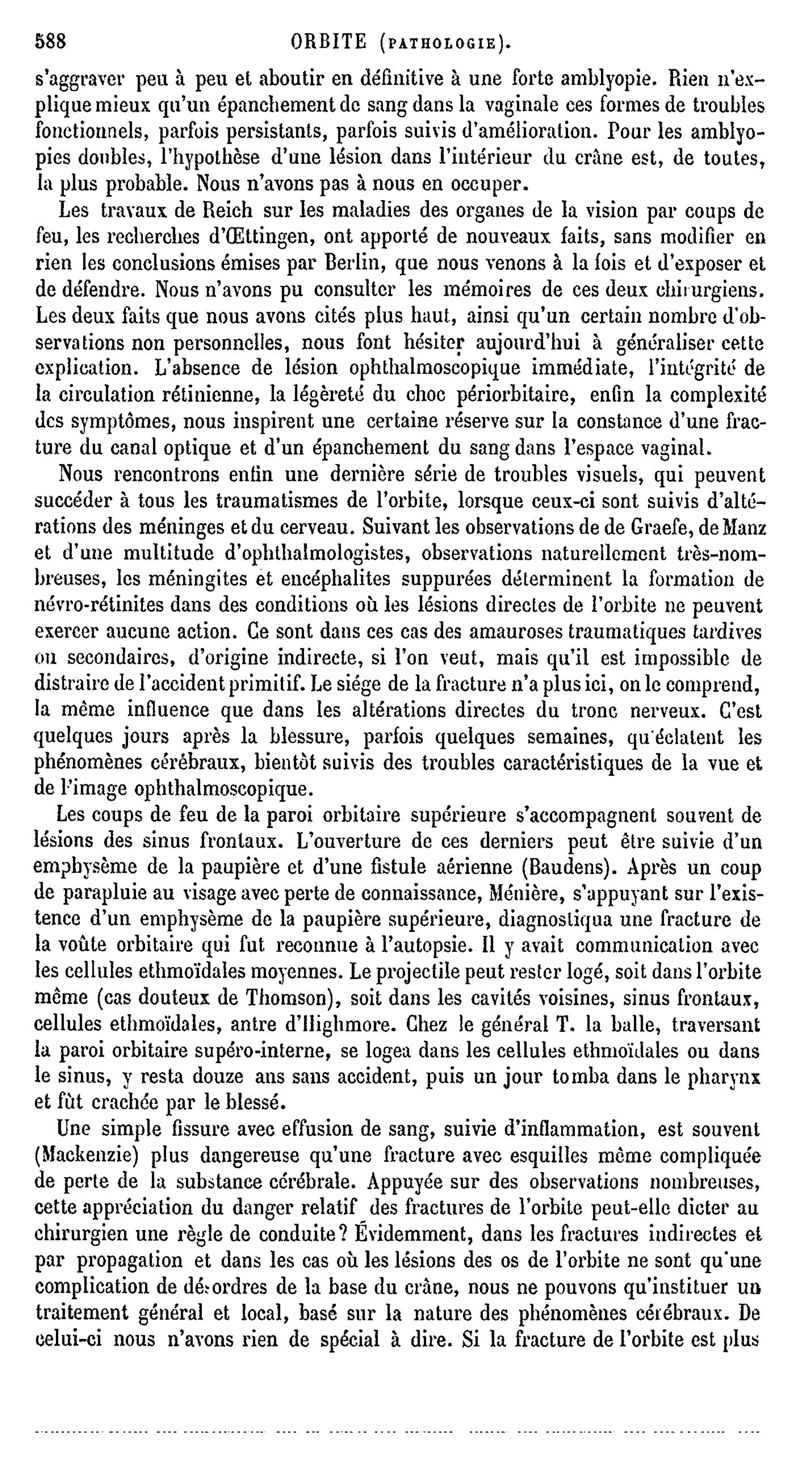 588 ORBITE (PATHOLOGIE).

s'aggraver peu à peu et aboutir en définitive à une forte amblyopie. Rien n'explique mieux qu'un épanchement de sang dans la vaginale ces formes de troubles fonctionnels, parfois persistants, parfois suivis d'amélioration. Pour les amblyopies doubles, l'hypothèse d'une lésion dans l'intérieur du crâne est, de toutes, la plus probable. Nous n'avons pas à nous en occuper.

Les travaux de Reich sur les maladies des organes de la vision par coups de feu, les recherches d'Œttingen, ont apporté de nouveaux faits, sans modifier en rien les conclusions émises par Berlin, que nous venons à la fois et d'exposer et de défendre. Nous n'avons pu consulter les mémoires de ces deux chirurgiens. Les deux faits que nous avons cités plus haut, ainsi qu'un certain nombre d'observations non personnelles, nous font hésiter aujourd'hui à généraliser cette explication. L'absence de lésion ophthalmoscopique immédiate, l'intégrité de la circulation rétinienne, la légèreté du choc périorbitaire, enfin la complexité des symptômes, nous inspirent une certaine réserve sur la constance d'une fracture du canal optique et d'un épanchement du sang dans l'espace vaginal.

Nous rencontrons enfin une dernière série de troubles visuels, qui peuvent succéder à tous les traumatismes de l'orbite, lorsque ceux-ci sont suivis d'altérations des méninges et du cerveau. Suivant les observations de de Graefe, de Manz et d'une multitude d'ophthalmologistes, observations naturellement très-nombreuses, les méningites et encéphalites suppurées déterminent la formation de névro-rétinites dans des conditions où les lésions directes de l'orbite ne peuvent exercer aucune action. Ce sont dans ces cas des amauroses traumatiques tardives ou secondaires, d'origine indirecte, si l'on veut, mais qu'il est impossible de distraire de l'accident primitif. Le siége de la fracture n'a plus ici, on le comprend, la même influence que dans les altérations directes du tronc nerveux. C'est quelques jours après la blessure, parfois quelques semaines, qu'éclatent les phénomènes cérébraux, bientôt suivis des troubles caractéristiques de la vue et de l'image ophthalmoscopique.

Les coups de feu de la paroi orbitaire supérieure s'accompagnent souvent de lésions des sinus frontaux. L'ouverture de ces derniers peut être suivie d'un emphysème de la paupière et d'une fistule aérienne (Baudens). Après un coup de parapluie au visage avec perte de connaissance, Ménière, s'appuyant sur l'existence d'un emphysème de la paupière supérieure, diagnostiqua une fracture de la voûte orbitaire qui fut reconnue à l'autopsie. Il y avait communication avec les cellules ethmoïdales moyennes. Le projectile peut rester logé, soit dans l'orbite même (cas douteux de Thomson), soit dans les cavités voisines, sinus frontaux, cellules ethmoïdales, antre d'Highmore. Chez le général T. la balle, traversant la paroi orbitaire supéro-interne, se logea dans les cellules ethmoïdales ou dans le sinus, y resta douze ans sans accident, puis un jour tomba dans le pharynx et fût crachée par le blessé.

Une simple fissure avec effusion de sang, suivie d'inflammation, est souvent (Mackenzie) plus dangereuse qu'une fracture avec esquilles même compliquée de perte de la substance cérébrale. Appuyée sur des observations nombreuses, cette appréciation du danger relatif des fractures de l'orbite peut-elle dicter au chirurgien une règle de conduite? Évidemment, dans les fractures indirectes et par propagation et dans les cas où les lésions des os de l'orbite ne sont qu'une complication de désordres de la base du crâne, nous ne pouvons qu'instituer un traitement général et local, basé sur la nature des phénomènes cérébraux. De celui-ci nous n'avons rien de spécial à dire. Si la fracture de l'orbite est plus